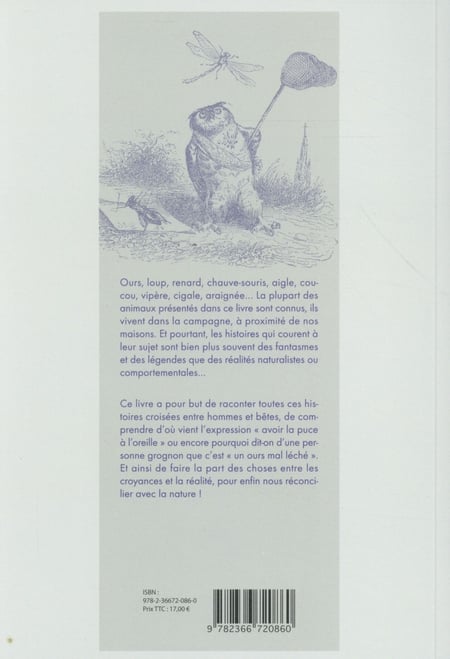 Ours, loup, renard, chauve-souris, aigle, coucou, vipère, cigale, araignée... La plupart des animaux présentés dans ce livre sont connus, ils vivent dans la campagne, à proximité de nos maisons. Et pourtant, les histoires qui courent à leur sujet sont bien plus souvent des fantasmes et des légendes que des réalités naturalistes ou comportementales...

Ce livre a pour but de raconter toutes ces histoires croisées entre hommes et bêtes, de comprendre d'où vient l'expression « avoir la puce à l'oreille » ou encore pourquoi dit-on d'une personne grognon que c'est « un ours mal léché ». Et ainsi de faire la part des choses entre les croyances et la réalité, pour enfin nous réconcilier avec la nature !

ISBN :
978-2-36672-086-0
Prix TTC : 17,00 €

9 782366 720860